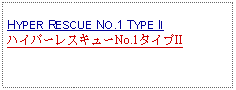 HYPER RESCUE NO.1 TYPE II
ハイパーレスキューNo.1タイプII